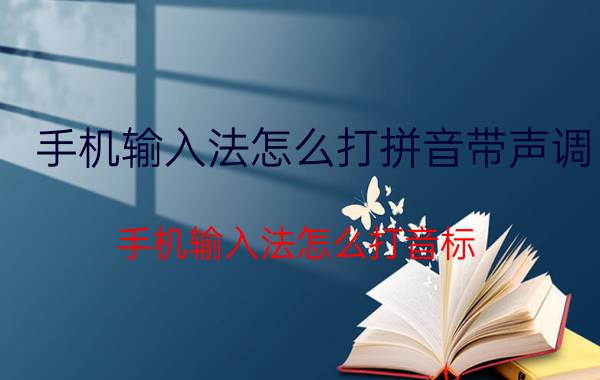 手机输入法怎么打拼音带声调

手机输入法怎么打音标